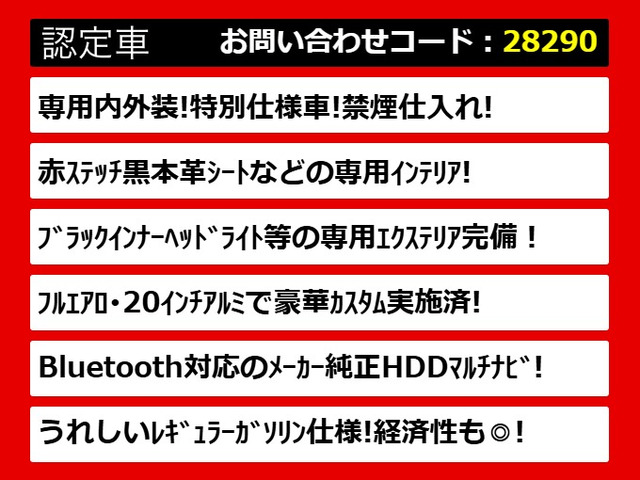 認定車　お問い合わせコード：28290

専用内外装!特別仕様車!禁煙仕入れ!

赤ｽﾃｯﾁ黒本革ｼｰﾄなどの専用ｲﾝﾃﾘｱ!

ﾌﾞﾗｯｸｲﾝﾅｰﾍｯﾄﾞﾗｲﾄ等の専用ｴｸｽﾃﾘｱ完備！

ﾌﾙｴｱﾛ・20ｲﾝﾁｱﾙﾐで豪華ｶｽﾀﾑ実施済!

Bluetooth対応のﾒｰｶｰ純正HDDﾏﾙﾁﾅﾋﾞ!

うれしいﾚｷﾞｭﾗｰｶﾞｿﾘﾝ仕様!経済性も◎!